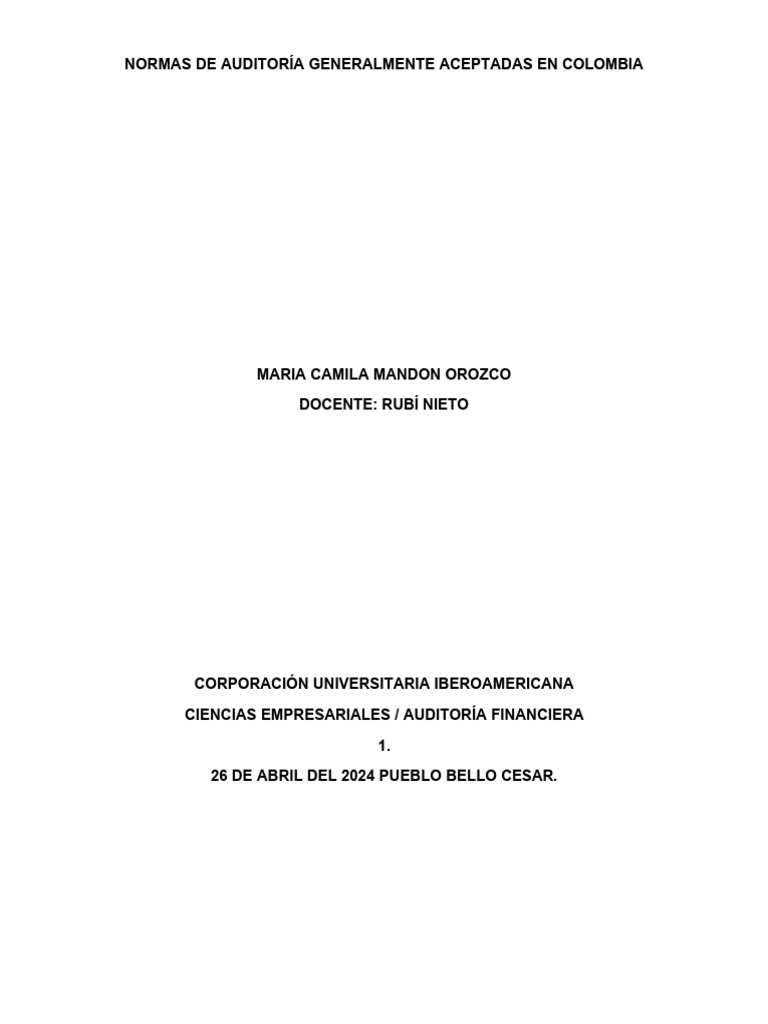 NORMAS DE AUDITORÍA GENERALMENTE ACEPTADAS EN COLOMBIA

MARIA CAMILA MANDON OROZCO

DOCENTE: RUBÍ NIETO

CORPORACIÓN UNIVERSITARIA IBEROAMERICANA

CIENCIAS EMPRESARIALES / AUDITORÍA FINANCIERA

1.

26 DE ABRIL DEL 2024 PUEBLO BELLO CESAR.